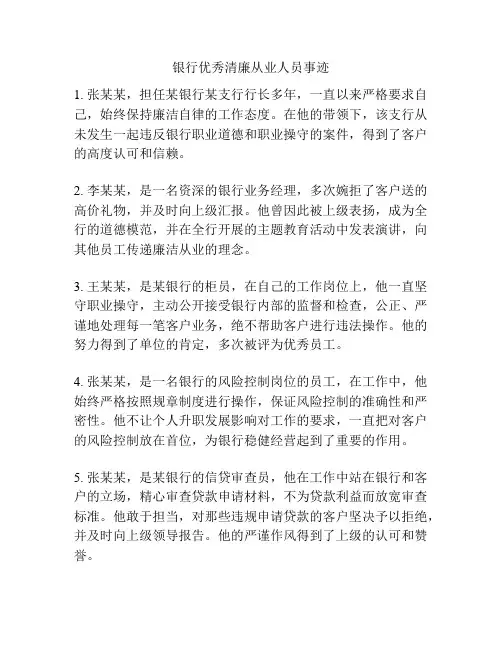 银行优秀清廉从业人员事迹

1. 张某某，担任某银行某支行行长多年，一直以来严格要求自己，始终保持廉洁自律的工作态度。在他的带领下，该支行从未发生一起违反银行职业道德和职业操守的案件，得到了客户的高度认可和信赖。

2. 李某某，是一名资深的银行业务经理，多次婉拒了客户送的高价礼物，并及时向上级汇报。他曾因此被上级表扬，成为全行的道德模范，并在全行开展的主题教育活动中发表演讲，向其他员工传递廉洁从业的理念。

3. 王某某，是某银行的柜员，在自己的工作岗位上，他一直坚守职业操守，主动公开接受银行内部的监督和检查，公正、严谨地处理每一笔客户业务，绝不帮助客户进行违法操作。他的努力得到了单位的肯定，多次被评为优秀员工。

4. 张某某，是一名银行的风险控制岗位的员工，在工作中，他始终严格按照规章制度进行操作，保证风险控制的准确性和严密性。他不让个人升职发展影响对工作的要求，一直把对客户的风险控制放在首位，为银行稳健经营起到了重要的作用。

5. 张某某，是某银行的信贷审查员，他在工作中站在银行和客户的立场，精心审查贷款申请材料，不为贷款利益而放宽审查标准。他敢于担当，对那些违规申请贷款的客户坚决予以拒绝，并及时向上级领导报告。他的严谨作风得到了上级的认可和赞誉。